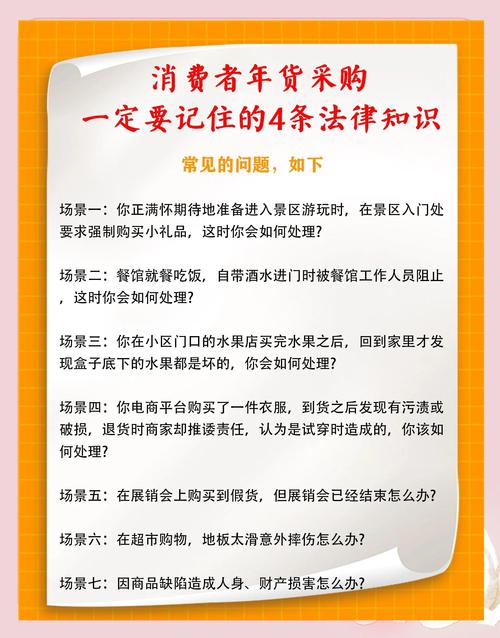 消费者年货采购
一定要记住的4条法律知识

常见的问题，如下

场景一：你正满怀期待地准备进入景区游玩时，在景区入门处要求强制购买小礼品，这时你会如何处理？

场景二：餐馆就餐吃饭，自带酒水进门时被餐馆工作人员阻止，这时你会如何处理？

场景三：你在小区门口的水果店买完水果之后，回到家里才发现盒子底下的水果都是坏的，你会如何处理？

场景四：你电商平台购买了一件衣服，到货之后发现有污渍或破损，退货时商家却推诿责任，认为是试穿时造成的，你该如何处理？

场景五：在展销会上购买到假货，但展销会已经结束怎么办？

场景六：在超市购物，地板太滑意外摔伤怎么办？

场景七：因商品缺陷造成人身、财产损害怎么办？